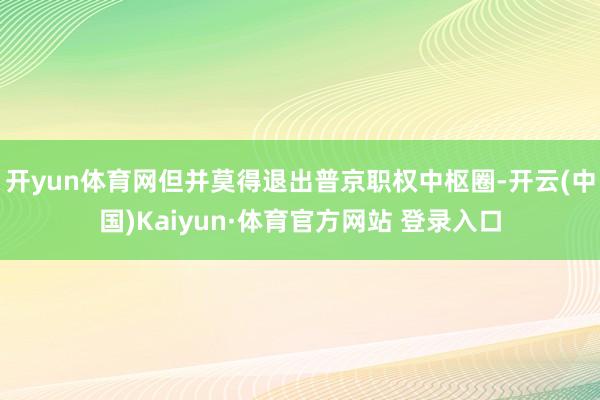 开yun体育网但并莫得退出普京职权中枢圈-开云(中国)Kaiyun·体育官方网站 登录入口